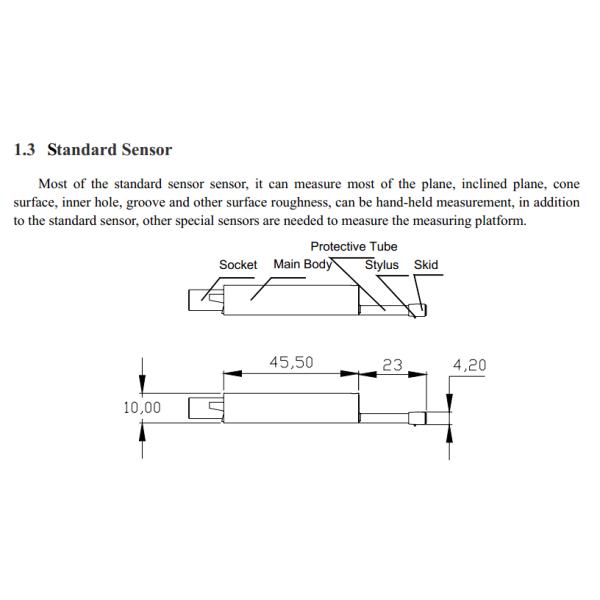 1.3 Standard Sensor

Most of the standard sensor sensor, it can measure most of the plane, inclined plane, cone surface, inner hole, groove and other surface roughness, can be hand-held measurement, in addition to the standard sensor, other special sensors are needed to measure the measuring platform.

Protective Tube
Socket Main Body Stylus Skid

45,50
23
4,20
10,00